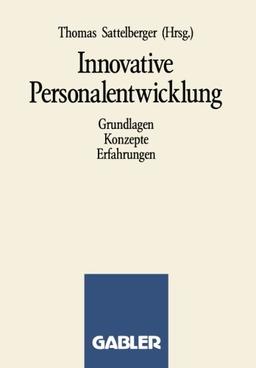 Thomas Sattelberger (Hrsg.)

Innovative Personalentwicklung

Grundlagen
Konzepte
Erfahrungen

GABLER